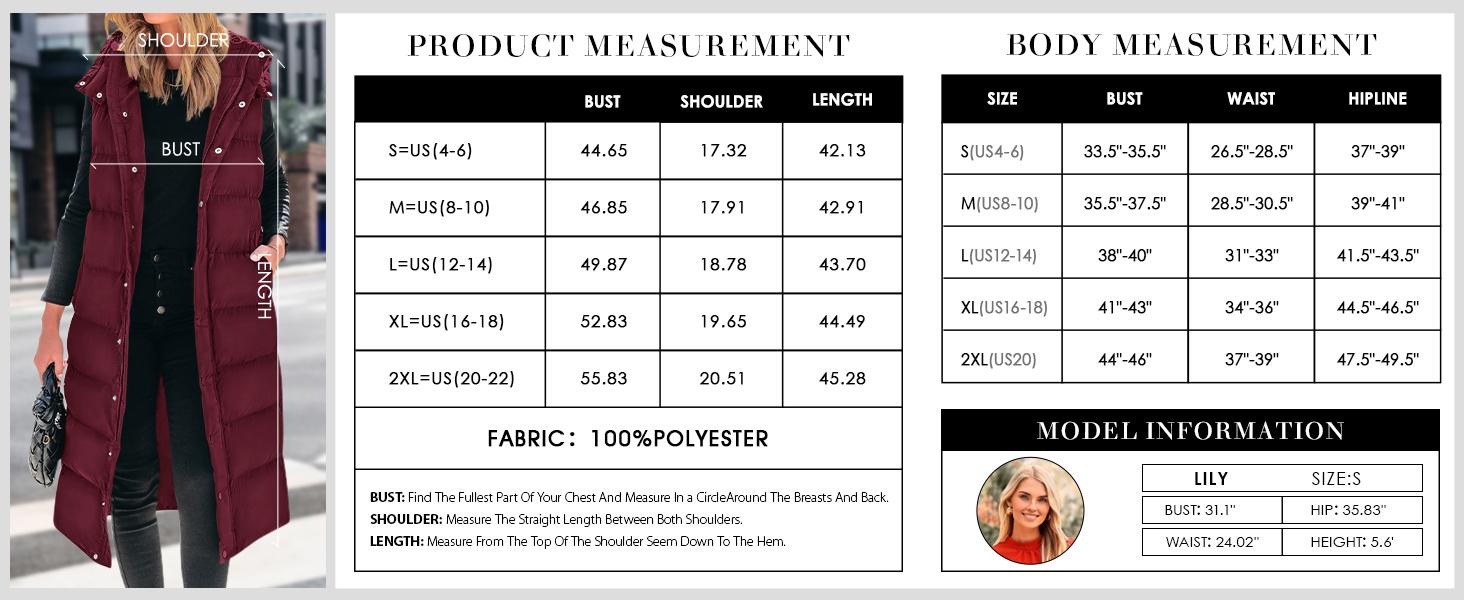 SHOULDER

BUST

LENGTH

PRODUCT MEASUREMENT

| | BUST | SHOULDER | LENGTH |
|---|---|---|---|
| S=US(4-6) | 44.65 | 17.32 | 42.13 |
| M=US(8-10) | 46.85 | 17.91 | 42.91 |
| L=US(12-14) | 49.87 | 18.78 | 43.70 |
| XL=US(16-18) | 52.83 | 19.65 | 44.49 |
| 2XL=US(20-22) | 55.83 | 20.51 | 45.28 |

FABRIC: 100%POLYESTER

BUST: Find The Fullest Part Of Your Chest And Measure In a CircleAround The Breasts And Back.
SHOULDER: Measure The Straight Length Between Both Shoulders.
LENGTH: Measure From The Top Of The Shoulder Seem Down To The Hem.

BODY MEASUREMENT

| SIZE | BUST | WAIST | HIPLINE |
|---|---|---|---|
| S(US4-6) | 33.5"-35.5" | 26.5"-28.5" | 37"-39" |
| M(US8-10) | 35.5"-37.5" | 28.5"-30.5" | 39"-41" |
| L(US12-14) | 38"-40" | 31"-33" | 41.5"-43.5" |
| XL(US16-18) | 41"-43" | 34"-36" | 44.5"-46.5" |
| 2XL(US20) | 44"-46" | 37"-39" | 47.5"-49.5" |

MODEL INFORMATION

| LILY | SIZE:S |
|---|---|
| BUST: 31.1" | HIP: 35.83" |
| WAIST: 24.02" | HEIGHT: 5.6' |